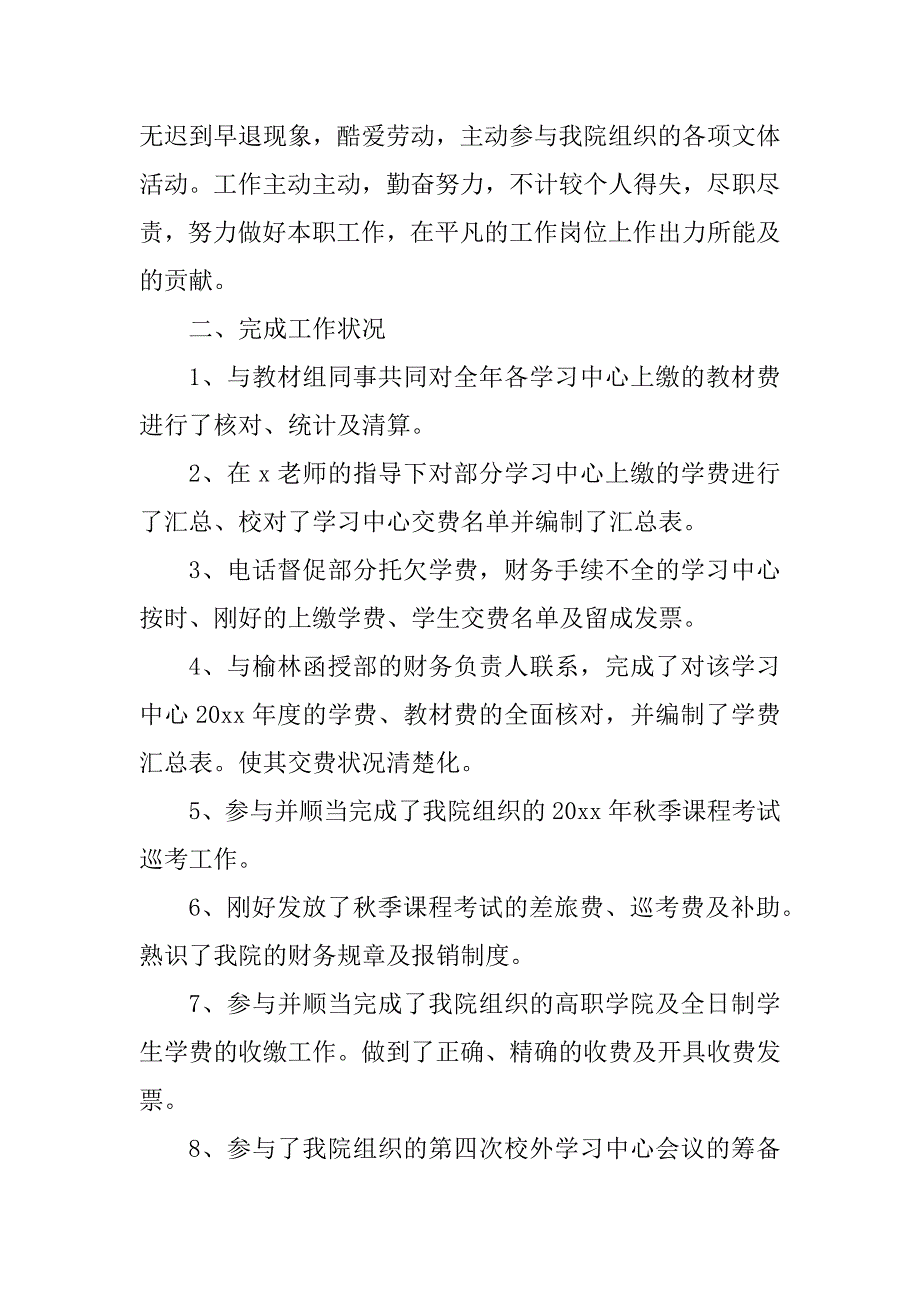 无迟到早退现象，酷爱劳动，主动参与我院组织的各项文体活动。工作主动主动，勤奋努力，不计较个人得失，尽职尽责，努力做好本职工作，在平凡的工作岗位上作出力所能及的贡献。

二、完成工作状况

1、与教材组同事共同对全年各学习中心上缴的教材费进行了核对、统计及清算。

2、在 x 老师的指导下对部分学习中心上缴的学费进行了汇总、校对了学习中心交费名单并编制了汇总表。

3、电话督促部分托欠学费，财务手续不全的学习中心按时、刚好的上缴学费、学生交费名单及留成发票。

4、与榆林函授部的财务负责人联系，完成了对该学习中心 20xx 年度的学费、教材费的全面核对，并编制了学费汇总表。使其交费状况清楚化。

5、参与并顺当完成了我院组织的 20xx 年秋季课程考试巡考工作。

6、刚好发放了秋季课程考试的差旅费、巡考费及补助。熟识了我院的财务规章及报销制度。

7、参与并顺当完成了我院组织的高职学院及全日制学生学费的收缴工作。做到了正确、精确的收费及开具收费发票。

8、参与了我院组织的第四次校外学习中心会议的筹备